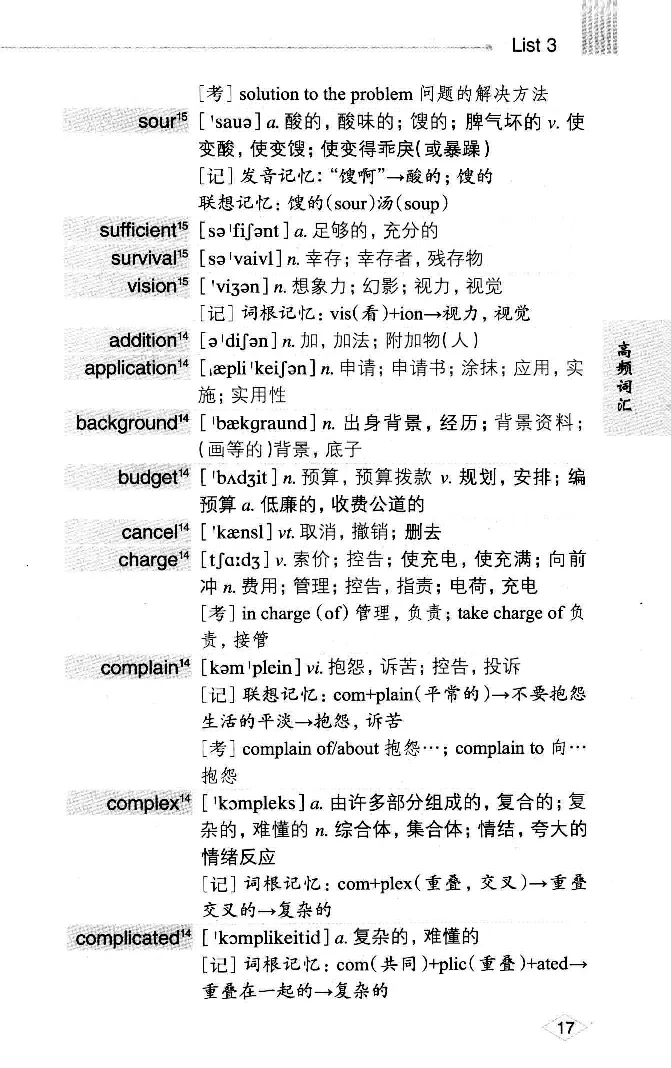 List 3

[考] solution to the problem 问题的解决方法

sour$^{15}$ [ˈsauə] a. 酸的，酸味的；馊的；脾气坏的 v. 使变酸，使变馊；使变得乖戾(或暴躁)

[记] 发音记忆："馊啊"→酸的；馊的

联想记忆：馊的(sour)汤(soup)

sufficient$^{15}$ [səˈfiʃənt] a. 足够的，充分的

survival$^{15}$ [səˈvaivl] n. 幸存；幸存者，残存物

vision$^{15}$ [ˈviʒən] n. 想象力；幻影；视力，视觉

[记] 词根记忆：vis(看)+ion→视力，视觉

addition$^{14}$ [əˈdiʃən] n. 加，加法；附加物(人)

application$^{14}$ [ˌæpliˈkeiʃən] n. 申请；申请书；涂抹；应用，实施；实用性

background$^{14}$ [ˈbækgraund] n. 出身背景，经历；背景资料；(画等的)背景，底子

budget$^{14}$ [ˈbʌdʒit] n. 预算，预算拨款 v. 规划，安排；编预算 a. 低廉的，收费公道的

cancel$^{14}$ [ˈkænsl] vt. 取消，撤销；删去

charge$^{14}$ [tʃɑːdʒ] v. 索价；控告；使充电，使充满；向前冲 n. 费用；管理；控告，指责；电荷，充电

[考] in charge (of) 管理，负责；take charge of 负责，接管

complain$^{14}$ [kəmˈplein] vi. 抱怨，诉苦；控告，投诉

[记] 联想记忆：com+plain(平常的)→不要抱怨生活的平淡→抱怨，诉苦

[考] complain of/about 抱怨…；complain to 向…抱怨

complex$^{14}$ [ˈkɔmpleks] a. 由许多部分组成的，复合的；复杂的，难懂的 n. 综合体，集合体；情结，夸大的情绪反应

[记] 词根记忆：com+plex(重叠，交叉)→重叠交叉的→复杂的

complicated$^{14}$ [ˈkɔmplikeitid] a. 复杂的，难懂的

[记] 词根记忆：com(共同)+plic(重叠)+ated→重叠在一起的→复杂的

高频词汇

17